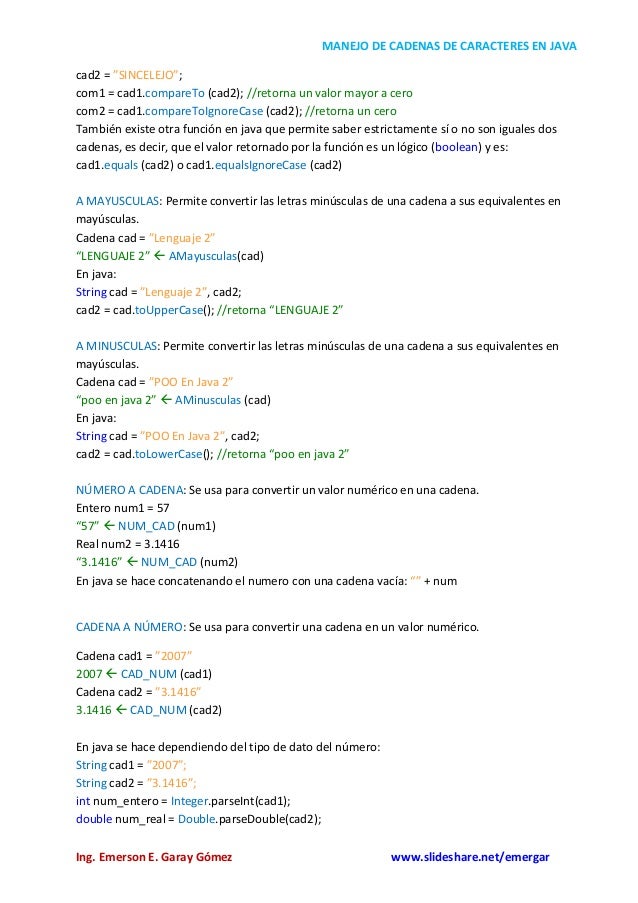 MANEJO DE CADENAS DE CARACTERES EN JAVA

cad2 = "SINCELEJO";
com1 = cad1.compareTo (cad2); //retorna un valor mayor a cero
com2 = cad1.compareToIgnoreCase (cad2); //retorna un cero
También existe otra función en java que permite saber estrictamente sí o no son iguales dos cadenas, es decir, que el valor retornado por la función es un lógico (boolean) y es:
cad1.equals (cad2) o cad1.equalsIgnoreCase (cad2)

A MAYUSCULAS: Permite convertir las letras minúsculas de una cadena a sus equivalentes en mayúsculas.
Cadena cad = "Lenguaje 2"
"LENGUAJE 2" ← AMayusculas(cad)
En java:
String cad = "Lenguaje 2", cad2;
cad2 = cad.toUpperCase(); //retorna "LENGUAJE 2"

A MINUSCULAS: Permite convertir las letras minúsculas de una cadena a sus equivalentes en mayúsculas.
Cadena cad = "POO En Java 2"
"poo en java 2" ← AMinusculas (cad)
En java:
String cad = "POO En Java 2", cad2;
cad2 = cad.toLowerCase(); //retorna "poo en java 2"

NÚMERO A CADENA: Se usa para convertir un valor numérico en una cadena.
Entero num1 = 57
"57" ← NUM_CAD (num1)
Real num2 = 3.1416
"3.1416" ← NUM_CAD (num2)
En java se hace concatenando el numero con una cadena vacía: "" + num

CADENA A NÚMERO: Se usa para convertir una cadena en un valor numérico.

Cadena cad1 = "2007"
2007 ← CAD_NUM (cad1)
Cadena cad2 = "3.1416"
3.1416 ← CAD_NUM (cad2)

En java se hace dependiendo del tipo de dato del número:
String cad1 = "2007";
String cad2 = "3.1416";
int num_entero = Integer.parseInt(cad1);
double num_real = Double.parseDouble(cad2);

Ing. Emerson E. Garay Gómez www.slideshare.net/emergar